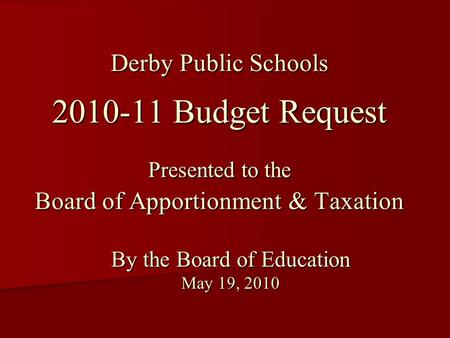 Derby Public Schools

2010-11 Budget Request

Presented to the
Board of Apportionment & Taxation

By the Board of Education
May 19, 2010